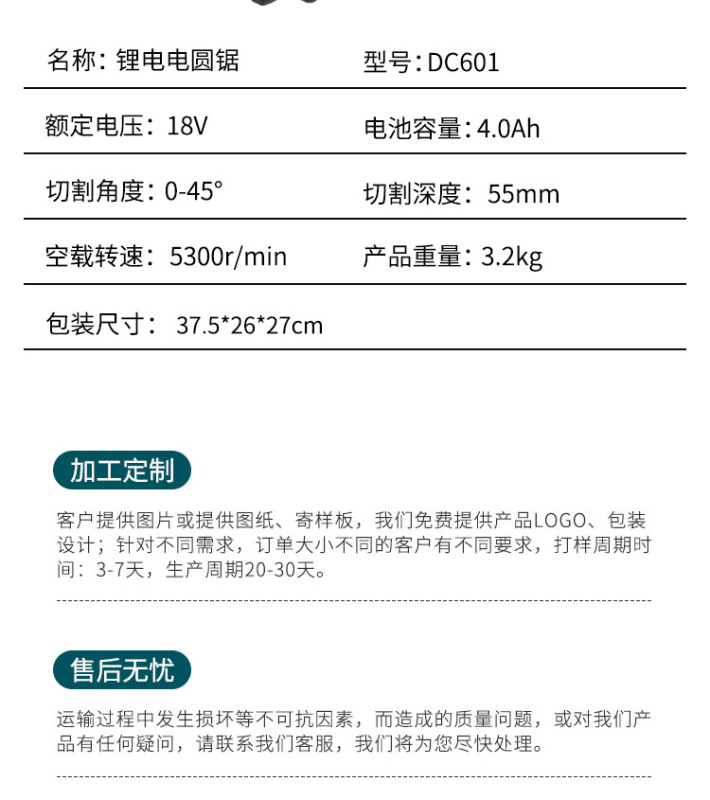 | 名称：锂电电圆锯 | 型号：DC601 |
|---|---|
| 额定电压：18V | 电池容量：4.0Ah |
| 切割角度：0-45° | 切割深度：55mm |
| 空载转速：5300r/min | 产品重量：3.2kg |
| 包装尺寸：37.5*26*27cm | |

加工定制

客户提供图片或提供图纸、寄样板，我们免费提供产品LOGO、包装设计；针对不同需求，订单大小不同的客户有不同要求，打样周期时间：3-7天，生产周期20-30天。

售后无忧

运输过程中发生损坏等不可抗因素，而造成的质量问题，或对我们产品有任何疑问，请联系我们客服，我们将为您尽快处理。